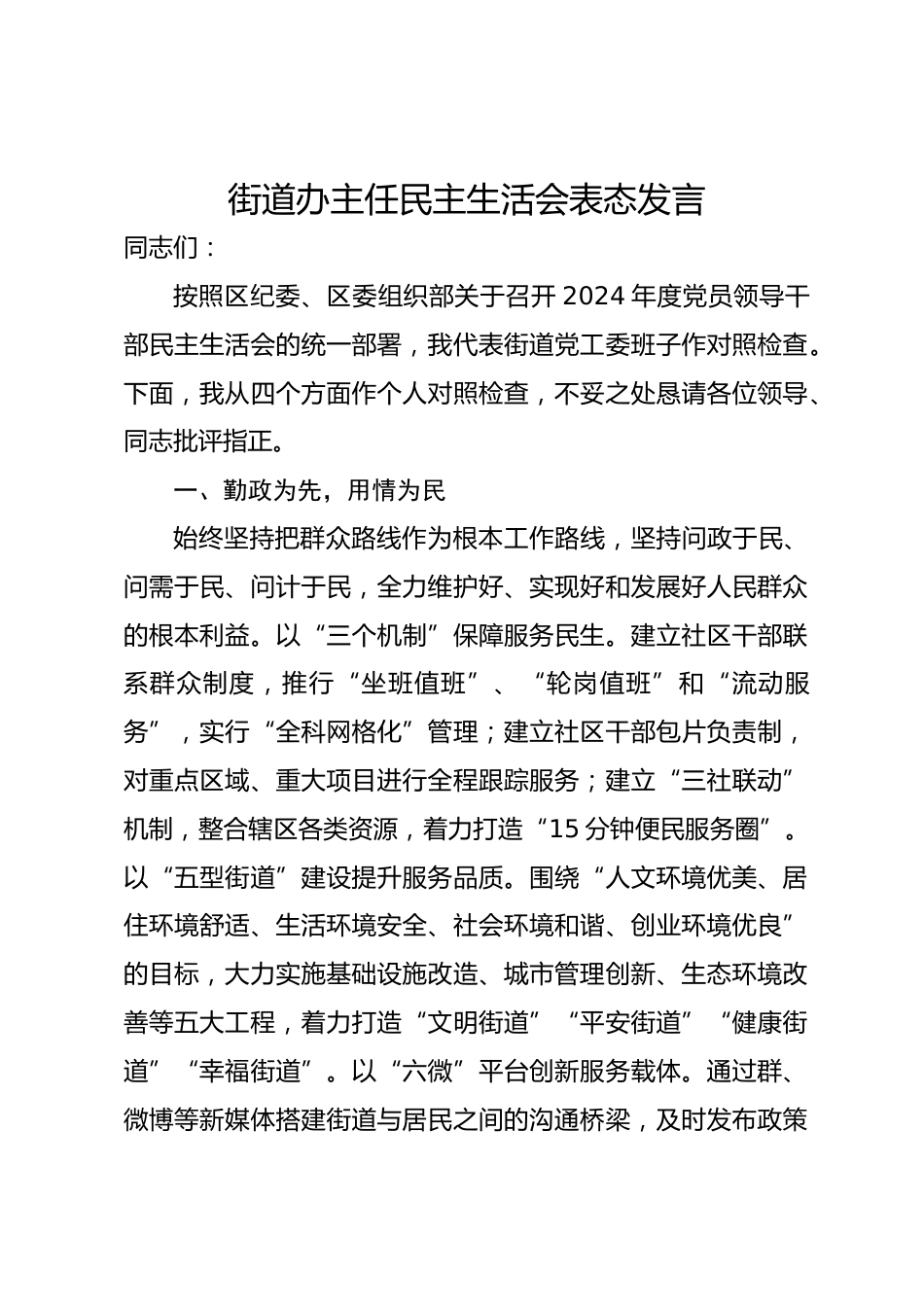 街道办主任民主生活会表态发言

同志们：

按照区纪委、区委组织部关于召开2024年度党员领导干部民主生活会的统一部署，我代表街道党工委班子作对照检查。下面，我从四个方面作个人对照检查，不妥之处恳请各位领导、同志批评指正。

一、勤政为先，用情为民

始终坚持把群众路线作为根本工作路线，坚持问政于民、问需于民、问计于民，全力维护好、实现好和发展好人民群众的根本利益。以“三个机制”保障服务民生。建立社区干部联系群众制度，推行“坐班值班”、“轮岗值班”和“流动服务”，实行“全科网格化”管理；建立社区干部包片负责制，对重点区域、重大项目进行全程跟踪服务；建立“三社联动”机制，整合辖区各类资源，着力打造“15分钟便民服务圈”。以“五型街道”建设提升服务品质。围绕“人文环境优美、居住环境舒适、生活环境安全、社会环境和谐、创业环境优良”的目标，大力实施基础设施改造、城市管理创新、生态环境改善等五大工程，着力打造“文明街道”“平安街道”“健康街道”“幸福街道”。以“六微”平台创新服务载体。通过群、微博等新媒体搭建街道与居民之间的沟通桥梁，及时发布政策